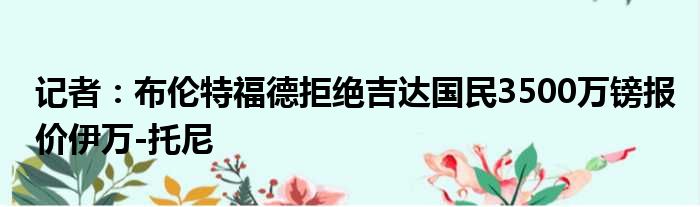 记者：布伦特福德拒绝吉达国民3500万镑报价伊万-托尼